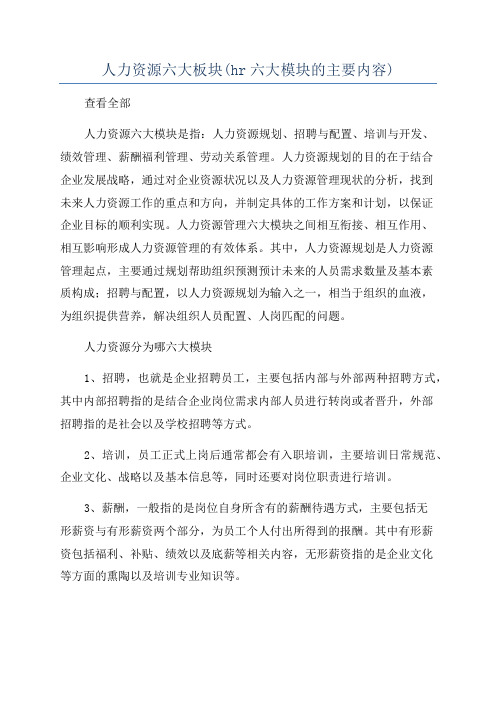 人力资源六大板块(hr 六大模块的主要内容)

查看全部

人力资源六大模块是指：人力资源规划、招聘与配置、培训与开发、绩效管理、薪酬福利管理、劳动关系管理。人力资源规划的目的在于结合企业发展战略，通过对企业资源状况以及人力资源管理现状的分析，找到未来人力资源工作的重点和方向，并制定具体的工作方案和计划，以保证企业目标的顺利实现。人力资源管理六大模块之间相互衔接、相互作用、相互影响形成人力资源管理的有效体系。其中，人力资源规划是人力资源管理起点，主要通过规划帮助组织预测预计未来的人员需求数量及基本素质构成；招聘与配置，以人力资源规划为输入之一，相当于组织的血液，为组织提供营养，解决组织人员配置、人岗匹配的问题。

人力资源分为哪六大模块

1、招聘，也就是企业招聘员工，主要包括内部与外部两种招聘方式，其中内部招聘指的是结合企业岗位需求内部人员进行转岗或者晋升，外部招聘指的是社会以及学校招聘等方式。

2、培训，员工正式上岗后通常都会有入职培训，主要培训日常规范、企业文化、战略以及基本信息等，同时还要对岗位职责进行培训。

3、薪酬，一般指的是岗位自身所含有的薪酬待遇方式，主要包括无形薪资与有形薪资两个部分，为员工个人付出所得到的报酬。其中有形薪资包括福利、补贴、绩效以及底薪等相关内容，无形薪资指的是企业文化等方面的熏陶以及培训专业知识等。